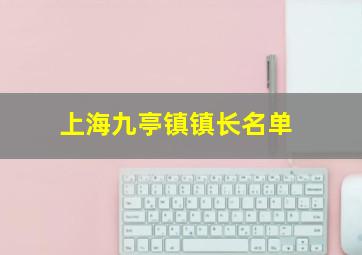 上海九亭镇镇长名单